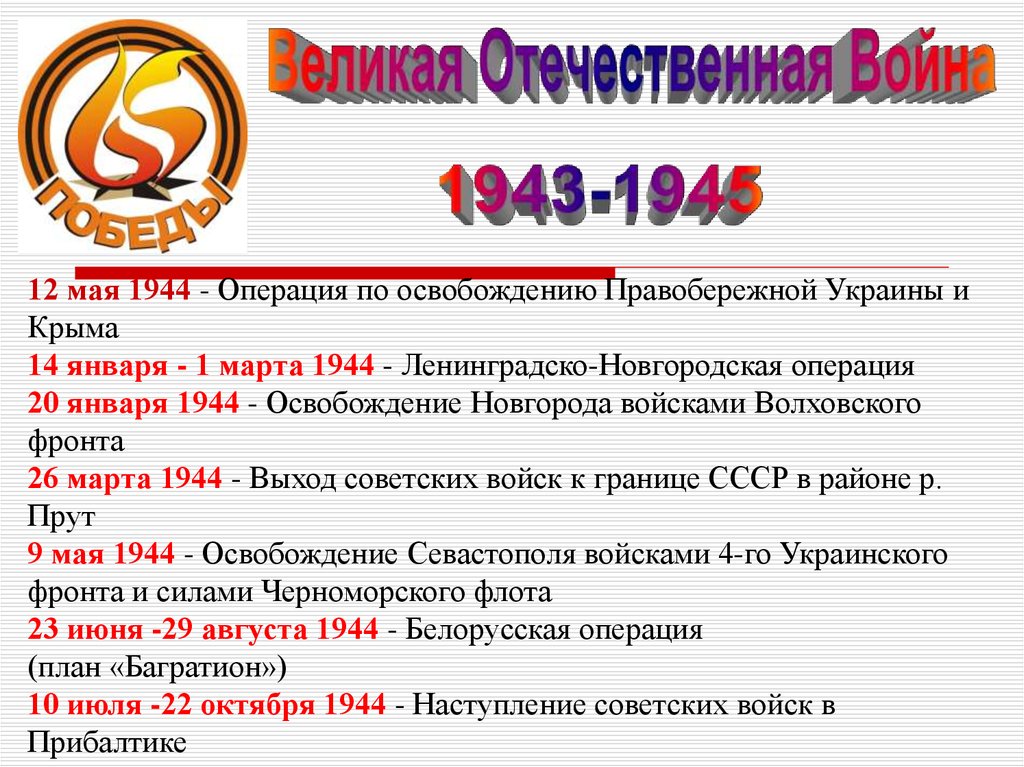 65 ПОБЕДЫ

Великая Отечественная Война

1943-1945

12 мая 1944 - Операция по освобождению Правобережной Украины и Крыма

14 января - 1 марта 1944 - Ленинградско-Новгородская операция

20 января 1944 - Освобождение Новгорода войсками Волховского фронта

26 марта 1944 - Выход советских войск к границе СССР в районе р. Прут

9 мая 1944 - Освобождение Севастополя войсками 4-го Украинского фронта и силами Черноморского флота

23 июня -29 августа 1944 - Белорусская операция (план «Багратион»)

10 июля -22 октября 1944 - Наступление советских войск в Прибалтике